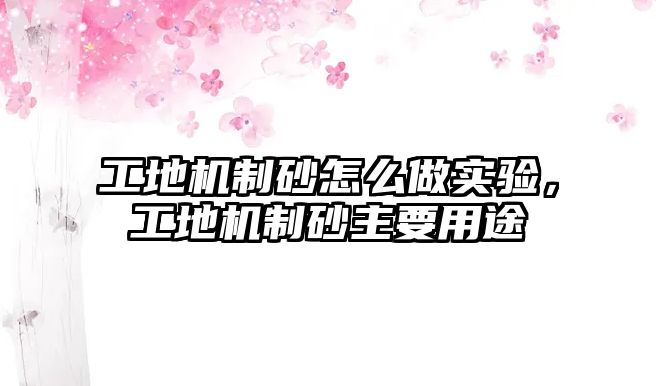 工地机制砂怎么做实验，工地机制砂主要用途